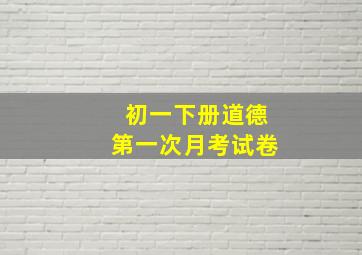 初一下册道德
第一次月考试卷